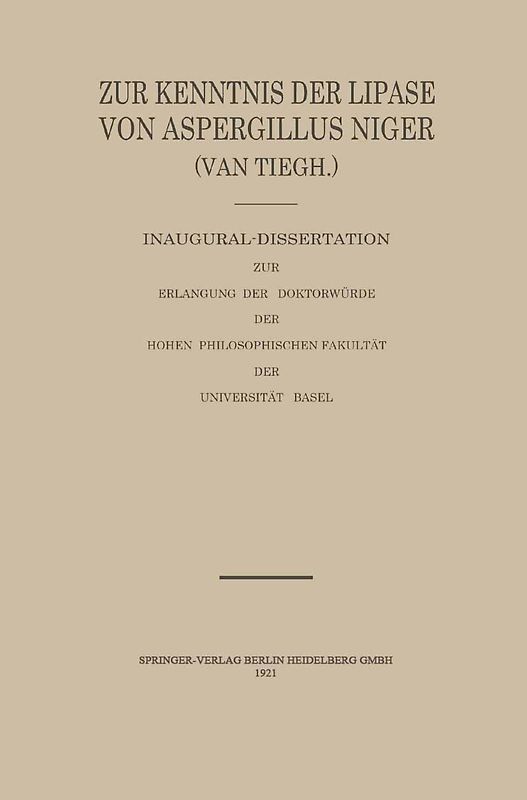 ZUR KENNTNIS DER LIPASE VON ASPERGILLUS NIGER (VAN TIEGH.)

INAUGURAL-DISSERTATION
ZUR
ERLANGUNG DER DOKTORWÜRDE
DER
HOHEN PHILOSOPHISCHEN FAKULTÄT
DER
UNIVERSITÄT BASEL

SPRINGER-VERLAG BERLIN HEIDELBERG GMBH
1921